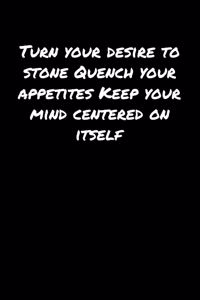 Turn your desire to stone Quench your appetites Keep your mind centered on itself